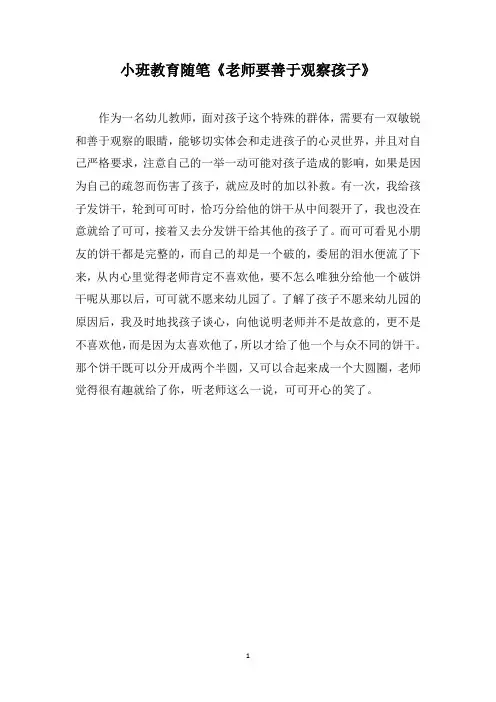 小班教育随笔《老师要善于观察孩子》

作为一名幼儿教师，面对孩子这个特殊的群体，需要有一双敏锐和善于观察的眼睛，能够切实体会和走进孩子的心灵世界，并且对自己严格要求，注意自己的一举一动可能对孩子造成的影响，如果是因为自己的疏忽而伤害了孩子，就应及时的加以补救。有一次，我给孩子发饼干，轮到可可时，恰巧分给他的饼干从中间裂开了，我也没在意就给了可可，接着又去分发饼干给其他的孩子了。而可可看见小朋友的饼干都是完整的，而自己的却是一个破的，委屈的泪水便流了下来，从内心里觉得老师肯定不喜欢他，要不怎么唯独分给他一个破饼干呢从那以后，可可就不愿来幼儿园了。了解了孩子不愿来幼儿园的原因后，我及时地找孩子谈心，向他说明老师并不是故意的，更不是不喜欢他，而是因为太喜欢他了，所以才给了他一个与众不同的饼干。那个饼干既可以分开成两个半圆，又可以合起来成一个大圆圈，老师觉得很有趣就给了你，听老师这么一说，可可开心的笑了。

1